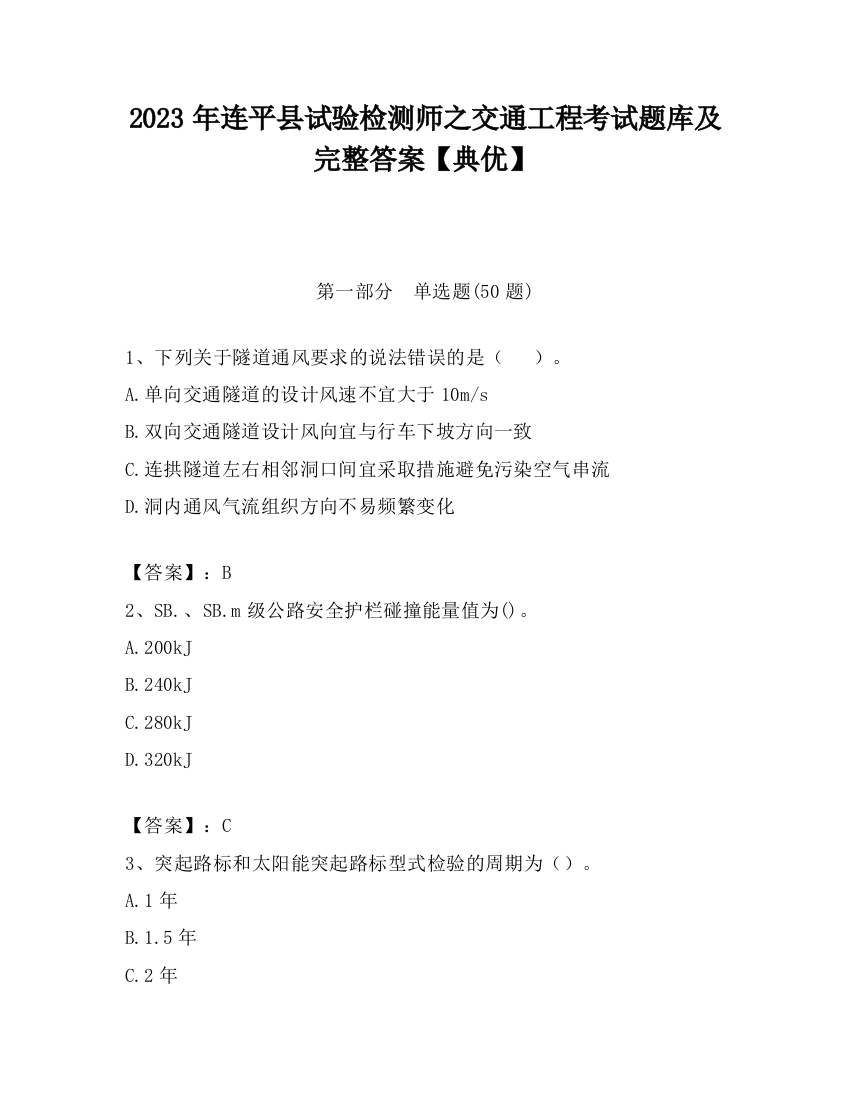 2023 年连平县试验检测师之交通工程考试题库及完整答案【典优】

第一部分　单选题(50 题)

1、下列关于隧道通风要求的说法错误的是（　　）。
A.单向交通隧道的设计风速不宜大于 10m/s
B.双向交通隧道设计风向宜与行车下坡方向一致
C.连拱隧道左右相邻洞口间宜采取措施避免污染空气串流
D.洞内通风气流组织方向不易频繁变化

【答案】：B
2、SB.、SB.m 级公路安全护栏碰撞能量值为()。
A.200kJ
B.240kJ
C.280kJ
D.320kJ

【答案】：C
3、突起路标和太阳能突起路标型式检验的周期为（）。
A.1 年
B.1.5 年
C.2 年